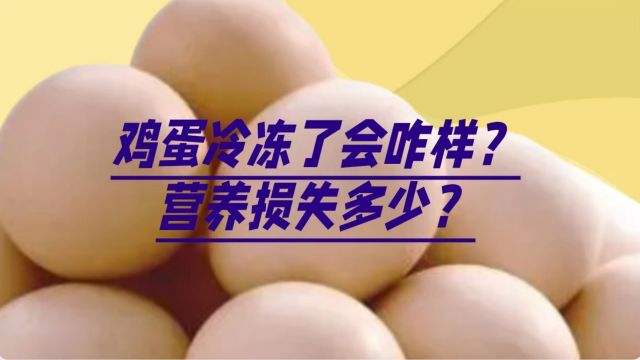 鸡蛋冷冻了会咋样？
营养损失多少？